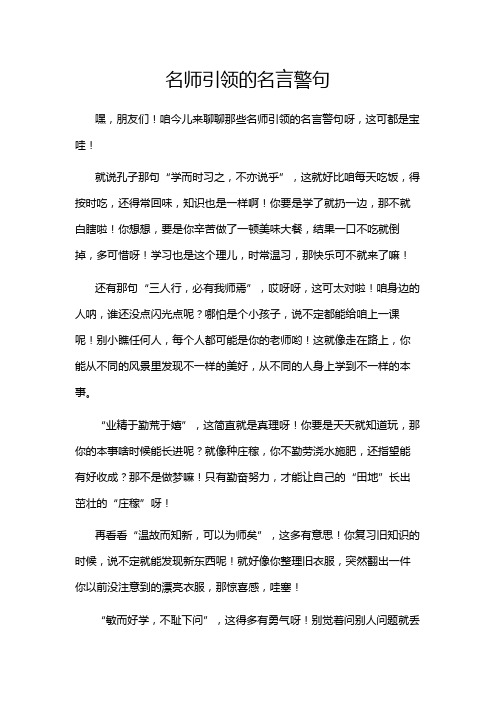 名师引领的名言警句

嘿，朋友们！咱今儿来聊聊那些名师引领的名言警句呀，这可都是宝哇！

就说孔子那句“学而时习之，不亦说乎”，这就好比咱每天吃饭，得按时吃，还得常回味，知识也是一样啊！你要是学了就扔一边，那不就白瞎啦！你想想，要是你辛苦做了一顿美味大餐，结果一口不吃就倒掉，多可惜呀！学习也是这个理儿，时常温习，那快乐可不就来了嘛！

还有那句“三人行，必有我师焉”，哎呀呀，这可太对啦！咱身边的人呐，谁还没点闪光点呢？哪怕是个小孩子，说不定都能给咱上一课呢！别小瞧任何人，每个人都可能是你的老师哟！这就像走在路上，你能从不同的风景里发现不一样的美好，从不同的人身上学到不一样的本事。

“业精于勤荒于嬉”，这简直就是真理呀！你要是天天就知道玩，那你的本事啥时候能长进呢？就像种庄稼，你不勤劳浇水施肥，还指望能有好收成？那不是做梦嘛！只有勤奋努力，才能让自己的“田地”长出茁壮的“庄稼”呀！

再看看“温故而知新，可以为师矣”，这多有意思！你复习旧知识的时候，说不定就能发现新东西呢！就好像你整理旧衣服，突然翻出一件你以前没注意到的漂亮衣服，那惊喜感，哇塞！

“敏而好学，不耻下问”，这得多有勇气呀！别觉着问别人问题就丢